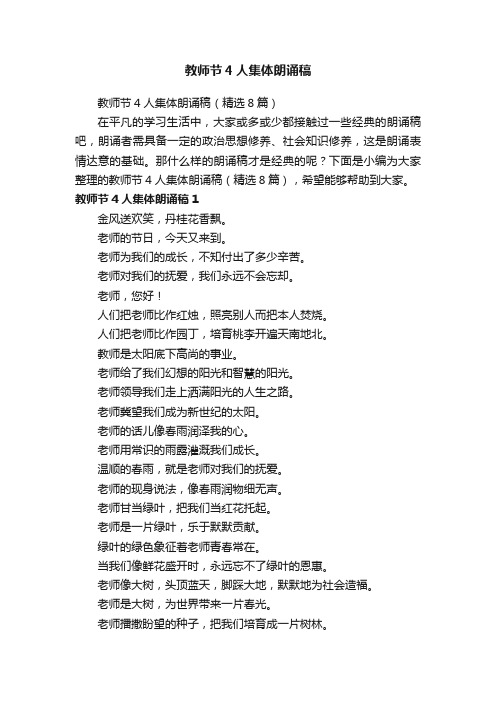 教师节４人集体朗诵稿

教师节４人集体朗诵稿（精选８篇）

在平凡的学习生活中，大家或多或少都接触过一些经典的朗诵稿吧，朗诵者需具备一定的政治思想修养、社会知识修养，这是朗诵表情达意的基础。那什么样的朗诵稿才是经典的呢？下面是小编为大家整理的教师节４人集体朗诵稿（精选８篇），希望能够帮助到大家。

教师节４人集体朗诵稿１

金风送欢笑，丹桂花香飘。

老师的节日，今天又来到。

老师为我们的成长，不知付出了多少辛苦。

老师对我们的抚爱，我们永远不会忘却。

老师，您好！

人们把老师比作红烛，照亮别人而把本人焚烧。

人们把老师比作园丁，培育桃李开遍天南地北。

教师是太阳底下高尚的事业。

老师给了我们幻想的阳光和智慧的阳光。

老师领导我们走上洒满阳光的人生之路。

老师冀望我们成为新世纪的太阳。

老师的话儿像春雨润泽我的心。

老师用常识的雨露灌溉我们成长。

温顺的春雨，就是老师对我们的抚爱。

老师的现身说法，像春雨润物细无声。

老师甘当绿叶，把我们当红花托起。

老师是一片绿叶，乐于默默贡献。

绿叶的绿色象征着老师青春常在。

当我们像鲜花盛开时，永远忘不了绿叶的恩惠。

老师像大树，头顶蓝天，脚踩大地，默默地为社会造福。

老师是大树，为世界带来一片春光。

老师播撒盼望的种子，把我们培育成一片树林。